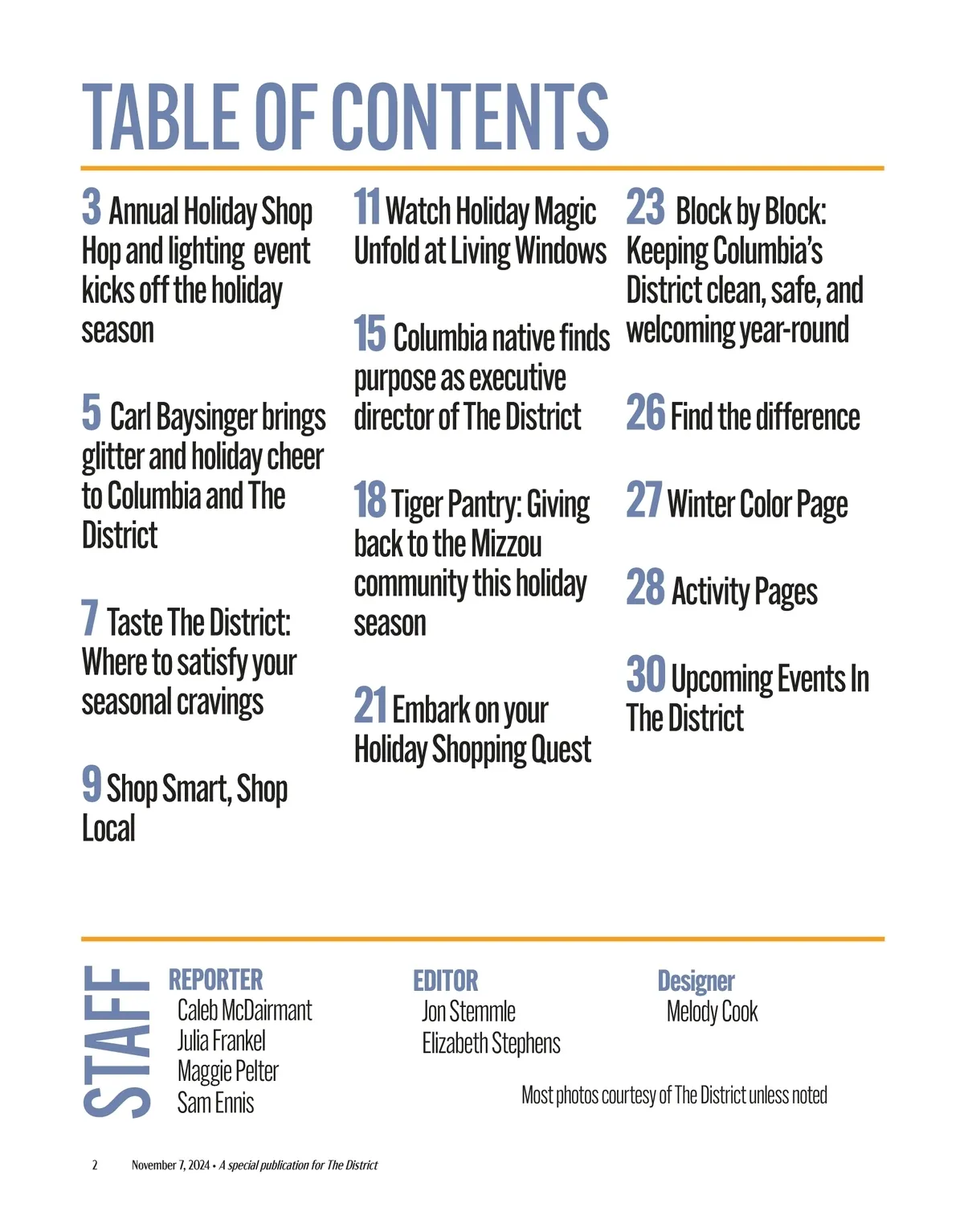 TABLE OF CONTENTS

3 Annual Holiday Shop Hop and lighting event kicks off the holiday season

5 Carl Baysinger brings glitter and holiday cheer to Columbia and The District

7 Taste The District: Where to satisfy your seasonal cravings

9 Shop Smart, Shop Local

11 Watch Holiday Magic Unfold at Living Windows

15 Columbia native finds purpose as executive director of The District

18 Tiger Pantry: Giving back to the Mizzou community this holiday season

21 Embark on your Holiday Shopping Quest

23 Block by Block: Keeping Columbia's District clean, safe, and welcoming year-round

26 Find the difference

27 Winter Color Page

28 Activity Pages

30 Upcoming Events In The District

STAFF

REPORTER
Caleb McDairmant
Julia Frankel
Maggie Pelter
Sam Ennis

EDITOR
Jon Stemmle
Elizabeth Stephens

Designer
Melody Cook

Most photos courtesy of The District unless noted

2 November 7, 2024 • A special publication for The District